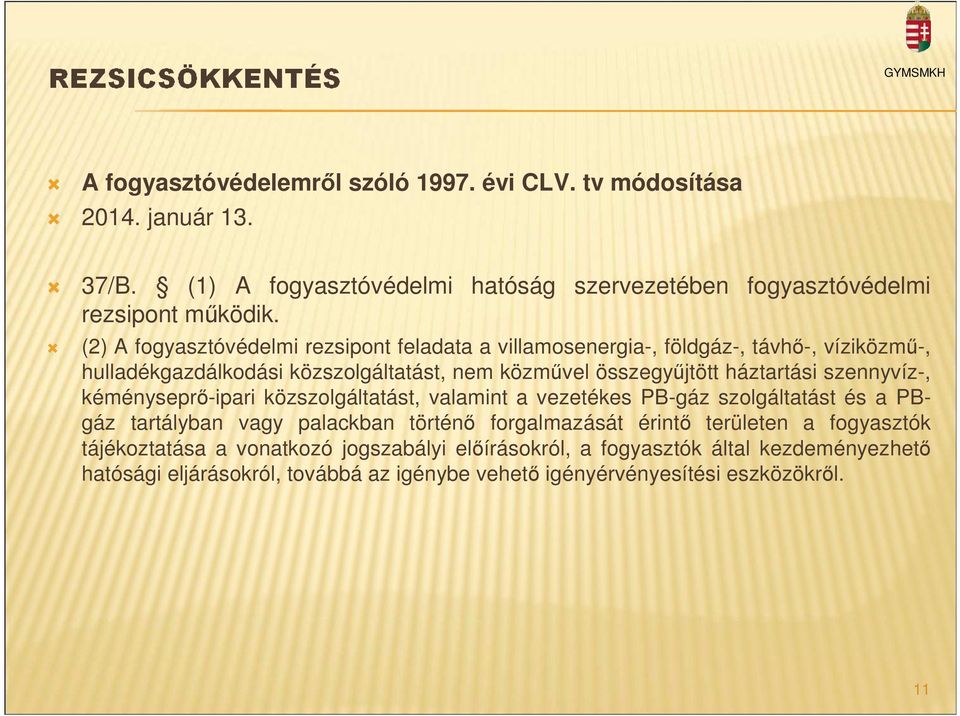 REZSICSÖKKENTÉS

GYMSMKH

A fogyasztóvédelemről szóló 1997. évi CLV. tv módosítása

2014. január 13.

37/B. § (1) A fogyasztóvédelmi hatóság szervezetében fogyasztóvédelmi rezsipont működik.

(2) A fogyasztóvédelmi rezsipont feladata a villamosenergia-, földgáz-, távhő-, víziközmű-, hulladékgazdálkodási közszolgáltatást, nem közművel összegyűjtött háztartási szennyvíz-, kéményseprő-ipari közszolgáltatást, valamint a vezetékes PB-gáz szolgáltatást és a PB-gáz tartályban vagy palackban történő forgalmazását érintő területen a fogyasztók tájékoztatása a vonatkozó jogszabályi előírásokról, a fogyasztók által kezdeményezhető hatósági eljárásokról, továbbá az igénybe vehető igényérvényesítési eszközökről.

11